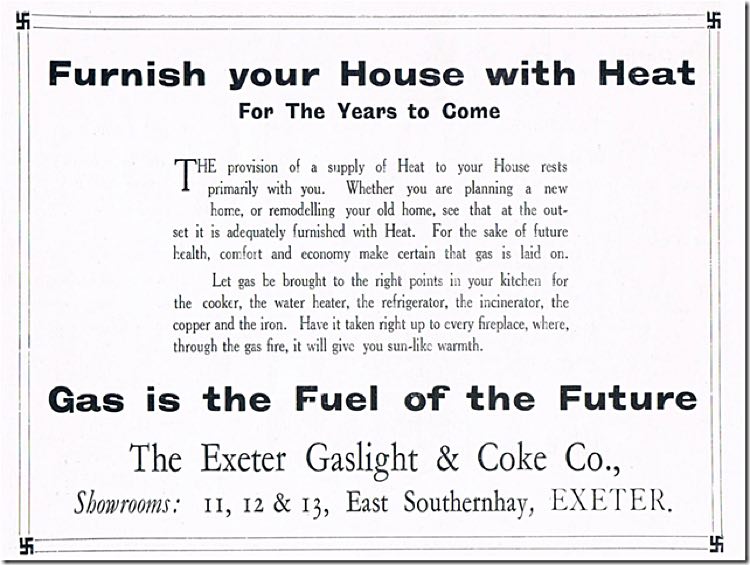 Furnish your House with Heat
For The Years to Come

THE provision of a supply of Heat to your House rests primarily with you. Whether you are planning a new home, or remodelling your old home, see that at the outset it is adequately furnished with Heat. For the sake of future health, comfort and economy make certain that gas is laid on.

Let gas be brought to the right points in your kitchen for the cooker, the water heater, the refrigerator, the incinerator, the copper and the iron. Have it taken right up to every fireplace, where, through the gas fire, it will give you sun-like warmth.

Gas is the Fuel of the Future

The Exeter Gaslight & Coke Co.,
Showrooms: 11, 12 & 13, East Southernhay, EXETER.